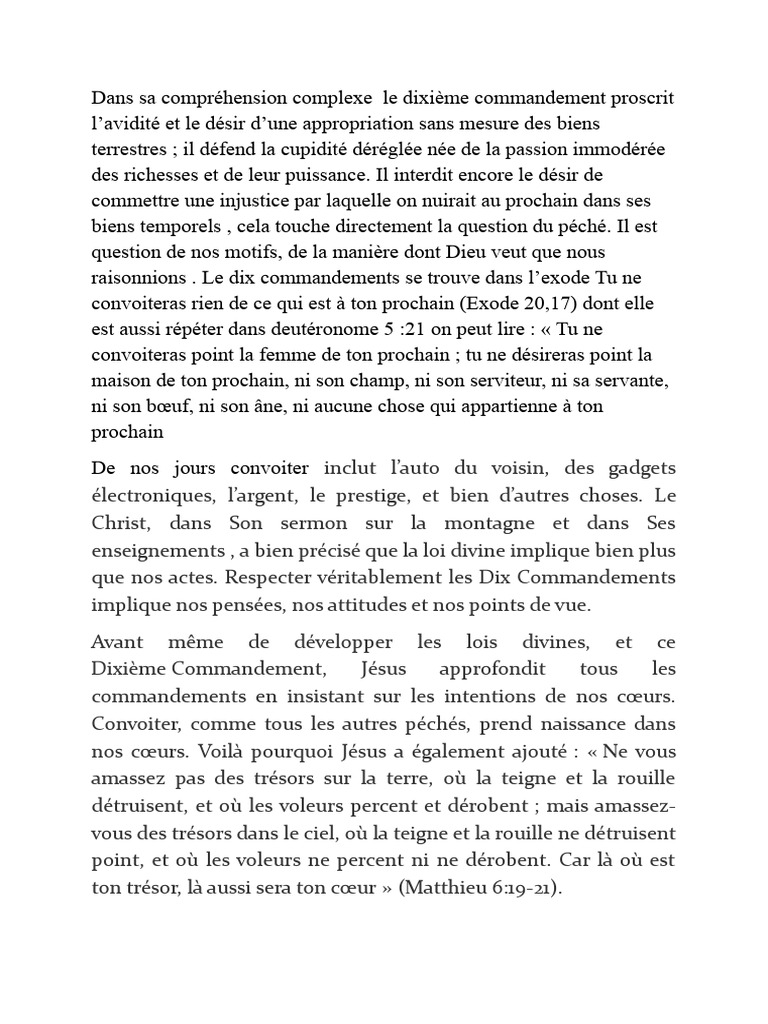 Dans sa compréhension complexe le dixième commandement proscrit l'avidité et le désir d'une appropriation sans mesure des biens terrestres ; il défend la cupidité déréglée née de la passion immodérée des richesses et de leur puissance. Il interdit encore le désir de commettre une injustice par laquelle on nuirait au prochain dans ses biens temporels , cela touche directement la question du péché. Il est question de nos motifs, de la manière dont Dieu veut que nous raisonnions . Le dix commandements se trouve dans l'exode Tu ne convoiteras rien de ce qui est à ton prochain (Exode 20,17) dont elle est aussi répéter dans deutéronome 5 :21 on peut lire : « Tu ne convoiteras point la femme de ton prochain ; tu ne désireras point la maison de ton prochain, ni son champ, ni son serviteur, ni sa servante, ni son bœuf, ni son âne, ni aucune chose qui appartienne à ton prochain

De nos jours convoiter inclut l'auto du voisin, des gadgets électroniques, l'argent, le prestige, et bien d'autres choses. Le Christ, dans Son sermon sur la montagne et dans Ses enseignements , a bien précisé que la loi divine implique bien plus que nos actes. Respecter véritablement les Dix Commandements implique nos pensées, nos attitudes et nos points de vue.

Avant même de développer les lois divines, et ce Dixième Commandement, Jésus approfondit tous les commandements en insistant sur les intentions de nos cœurs. Convoiter, comme tous les autres péchés, prend naissance dans nos cœurs. Voilà pourquoi Jésus a également ajouté : « Ne vous amassez pas des trésors sur la terre, où la teigne et la rouille détruisent, et où les voleurs percent et dérobent ; mais amassez-vous des trésors dans le ciel, où la teigne et la rouille ne détruisent point, et où les voleurs ne percent ni ne dérobent. Car là où est ton trésor, là aussi sera ton cœur » (Matthieu 6:19-21).